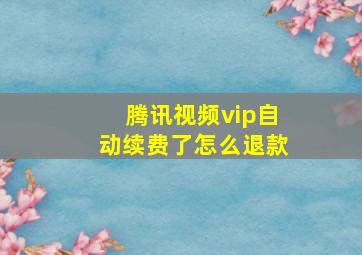 腾讯视频vip自动续费了怎么退款